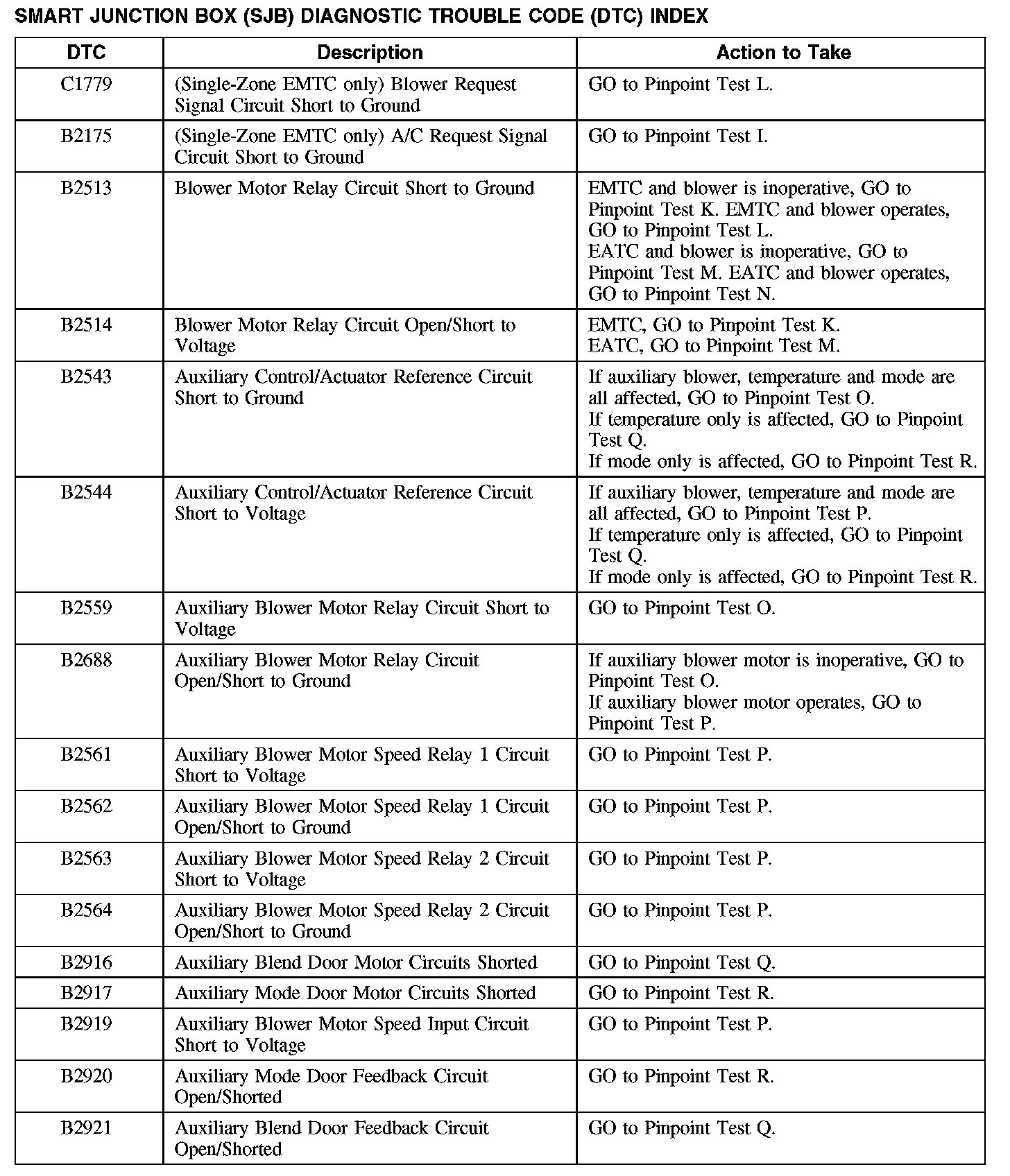 SMART JUNCTION BOX (SJB) DIAGNOSTIC TROUBLE CODE (DTC) INDEX

| DTC | Description | Action to Take |
|---|---|---|
| C1779 | (Single-Zone EMTC only) Blower Request Signal Circuit Short to Ground | GO to Pinpoint Test L. |
| B2175 | (Single-Zone EMTC only) A/C Request Signal Circuit Short to Ground | GO to Pinpoint Test I. |
| B2513 | Blower Motor Relay Circuit Short to Ground | EMTC and blower is inoperative, GO to Pinpoint Test K. EMTC and blower operates, GO to Pinpoint Test L. EATC and blower is inoperative, GO to Pinpoint Test M. EATC and blower operates, GO to Pinpoint Test N. |
| B2514 | Blower Motor Relay Circuit Open/Short to Voltage | EMTC, GO to Pinpoint Test K. EATC, GO to Pinpoint Test M. |
| B2543 | Auxiliary Control/Actuator Reference Circuit Short to Ground | If auxiliary blower, temperature and mode are all affected, GO to Pinpoint Test O. If temperature only is affected, GO to Pinpoint Test Q. If mode only is affected, GO to Pinpoint Test R. |
| B2544 | Auxiliary Control/Actuator Reference Circuit Short to Voltage | If auxiliary blower, temperature and mode are all affected, GO to Pinpoint Test P. If temperature only is affected, GO to Pinpoint Test Q. If mode only is affected, GO to Pinpoint Test R. |
| B2559 | Auxiliary Blower Motor Relay Circuit Short to Voltage | GO to Pinpoint Test O. |
| B2688 | Auxiliary Blower Motor Relay Circuit Open/Short to Ground | If auxiliary blower motor is inoperative, GO to Pinpoint Test O. If auxiliary blower motor operates, GO to Pinpoint Test P. |
| B2561 | Auxiliary Blower Motor Speed Relay 1 Circuit Short to Voltage | GO to Pinpoint Test P. |
| B2562 | Auxiliary Blower Motor Speed Relay 1 Circuit Open/Short to Ground | GO to Pinpoint Test P. |
| B2563 | Auxiliary Blower Motor Speed Relay 2 Circuit Short to Voltage | GO to Pinpoint Test P. |
| B2564 | Auxiliary Blower Motor Speed Relay 2 Circuit Open/Short to Ground | GO to Pinpoint Test P. |
| B2916 | Auxiliary Blend Door Motor Circuits Shorted | GO to Pinpoint Test Q. |
| B2917 | Auxiliary Mode Door Motor Circuits Shorted | GO to Pinpoint Test R. |
| B2919 | Auxiliary Blower Motor Speed Input Circuit Short to Voltage | GO to Pinpoint Test P. |
| B2920 | Auxiliary Mode Door Feedback Circuit Open/Shorted | GO to Pinpoint Test R. |
| B2921 | Auxiliary Blend Door Feedback Circuit Open/Shorted | GO to Pinpoint Test Q. |